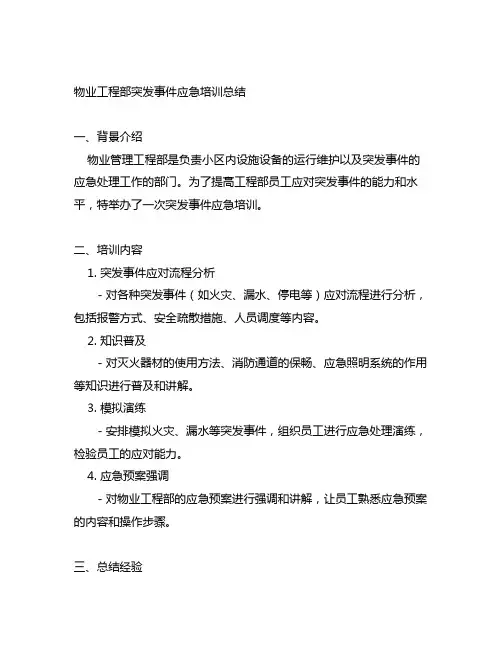 物业工程部突发事件应急培训总结

一、背景介绍

物业管理工程部是负责小区内设施设备的运行维护以及突发事件的应急处理工作的部门。为了提高工程部员工应对突发事件的能力和水平，特举办了一次突发事件应急培训。

二、培训内容

1. 突发事件应对流程分析

- 对各种突发事件（如火灾、漏水、停电等）应对流程进行分析，包括报警方式、安全疏散措施、人员调度等内容。

2. 知识普及

- 对灭火器材的使用方法、消防通道的保畅、应急照明系统的作用等知识进行普及和讲解。

3. 模拟演练

- 安排模拟火灾、漏水等突发事件，组织员工进行应急处理演练，检验员工的应对能力。

4. 应急预案强调

- 对物业工程部的应急预案进行强调和讲解，让员工熟悉应急预案的内容和操作步骤。

三、总结经验